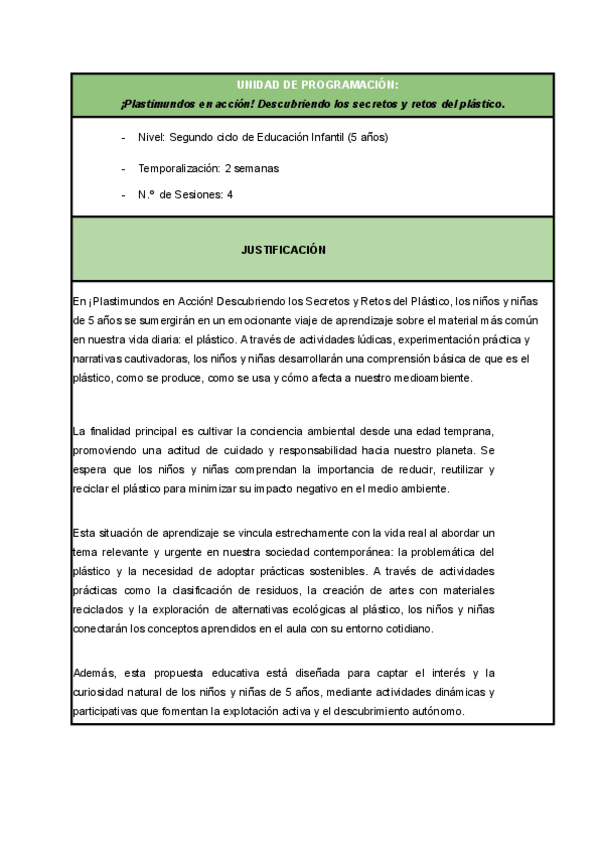 UNIDAD DE PROGRAMACIÓN:
¡Plastimundos en acción! Descubriendo los secretos y retos del plástico.

- Nivel: Segundo ciclo de Educación Infantil (5 años)
- Temporalización: 2 semanas
- N.º de Sesiones: 4

JUSTIFICACIÓN

En ¡Plastimundos en Acción! Descubriendo los Secretos y Retos del Plástico, los niños y niñas de 5 años se sumergirán en un emocionante viaje de aprendizaje sobre el material más común en nuestra vida diaria: el plástico. A través de actividades lúdicas, experimentación práctica y narrativas cautivadoras, los niños y niñas desarrollarán una comprensión básica de que es el plástico, como se produce, como se usa y cómo afecta a nuestro medioambiente.

La finalidad principal es cultivar la conciencia ambiental desde una edad temprana, promoviendo una actitud de cuidado y responsabilidad hacia nuestro planeta. Se espera que los niños y niñas comprendan la importancia de reducir, reutilizar y reciclar el plástico para minimizar su impacto negativo en el medio ambiente.

Esta situación de aprendizaje se vincula estrechamente con la vida real al abordar un tema relevante y urgente en nuestra sociedad contemporánea: la problemática del plástico y la necesidad de adoptar prácticas sostenibles. A través de actividades prácticas como la clasificación de residuos, la creación de artes con materiales reciclados y la exploración de alternativas ecológicas al plástico, los niños y niñas conectarán los conceptos aprendidos en el aula con su entorno cotidiano.

Además, esta propuesta educativa está diseñada para captar el interés y la curiosidad natural de los niños y niñas de 5 años, mediante actividades dinámicas y participativas que fomentan la explotación activa y el descubrimiento autónomo.